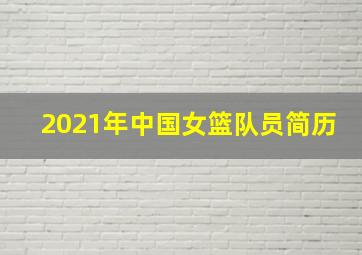 2021年中国女篮队员简历